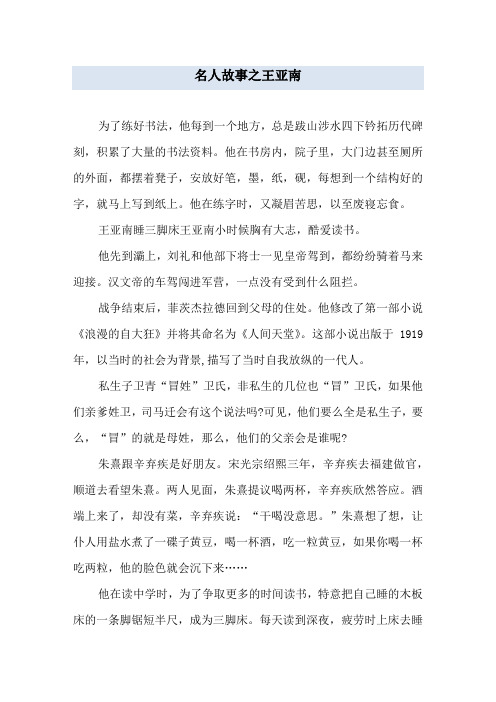 名人故事之王亚南

为了练好书法，他每到一个地方，总是跋山涉水四下钤拓历代碑刻，积累了大量的书法资料。他在书房内，院子里，大门边甚至厕所的外面，都摆着凳子，安放好笔，墨，纸，砚，每想到一个结构好的字，就马上写到纸上。他在练字时，又凝眉苦思，以至废寝忘食。

王亚南睡三脚床王亚南小时候胸有大志，酷爱读书。

他先到灞上，刘礼和他部下将士一见皇帝驾到，都纷纷骑着马来迎接。汉文帝的车驾闯进军营，一点没有受到什么阻拦。

战争结束后，菲茨杰拉德回到父母的住处。他修改了第一部小说《浪漫的自大狂》并将其命名为《人间天堂》。这部小说出版于 1919 年，以当时的社会为背景，描写了当时自我放纵的一代人。

私生子卫青“冒姓”卫氏，非私生的几位也“冒”卫氏，如果他们亲爹姓卫，司马迁会有这个说法吗?可见，他们要么全是私生子，要么，“冒”的就是母姓，那么，他们的父亲会是谁呢?

朱熹跟辛弃疾是好朋友。宋光宗绍熙三年，辛弃疾去福建做官，顺道去看望朱熹。两人见面，朱熹提议喝两杯，辛弃疾欣然答应。酒端上来了，却没有菜，辛弃疾说：“干喝没意思。”朱熹想了想，让仆人用盐水煮了一碟子黄豆，喝一杯酒，吃一粒黄豆，如果你喝一杯吃两粒，他的脸色就会沉下来……

他在读中学时，为了争取更多的时间读书，特意把自己睡的木板床的一条脚锯短半尺，成为三脚床。每天读到深夜，疲劳时上床去睡